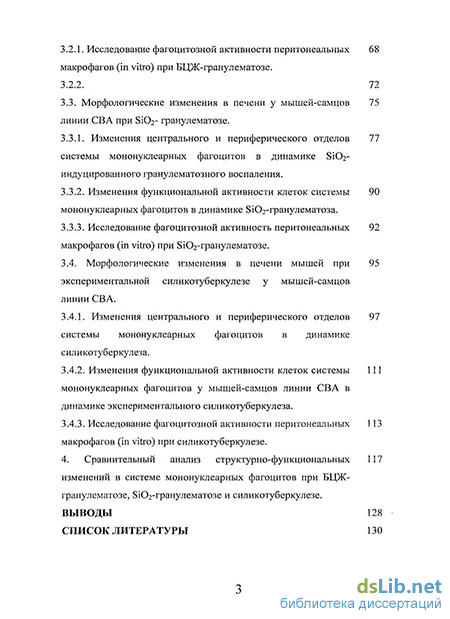 3.2.1. Исследование фагоцитозной активности перитонеальных макрофагов (in vitro) при БЦЖ-гранулематозе. 68

3.2.2. 72

3.3. Морфологические изменения в печени у мышей-самцов линии СВА при $SiO_2$- гранулематозе. 75

3.3.1. Изменения центрального и периферического отделов системы мононуклеарных фагоцитов в динамике $SiO_2$-индуцированного гранулематозного воспаления. 77

3.3.2. Изменения функциональной активности клеток системы мононуклеарных фагоцитов в динамике $SiO_2$-гранулематоза. 90

3.3.3. Исследование фагоцитозной активность перитонеальных макрофагов (in vitro) при $SiO_2$-гранулематозе. 92

3.4. Морфологические изменения в печени мышей при экспериментальной силикотуберкулезе у мышей-самцов линии СВА. 95

3.4.1. Изменения центрального и периферического отделов системы мононуклеарных фагоцитов в динамике силикотуберкулеза. 97

3.4.2. Изменения функциональной активности клеток системы мононуклеарных фагоцитов у мышей-самцов линии СВА в динамике экспериментального силикотуберкулеза. 111

3.4.3. Исследование фагоцитозной активности перитонеальных макрофагов (in vitro) при силикотуберкулезе. 113

4. Сравнительный анализ структурно-функциональных изменений в системе мононуклеарных фагоцитов при БЦЖ-гранулематозе, $SiO_2$-гранулематозе и силикотуберкулезе. 117

ВЫВОДЫ 128

СПИСОК ЛИТЕРАТУРЫ 130

3

dsLib.net
библиотека диссертаций